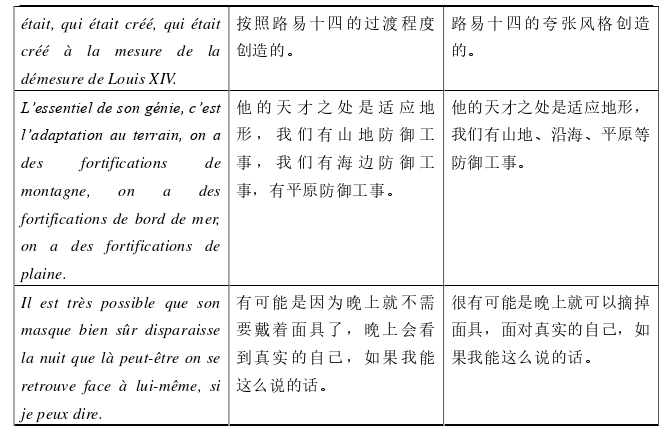 | | | |
|---|---|---|
| était, qui était créé, qui était créé à la mesure de la démesure de Louis XIV. | 按照路易十四的过渡程度创造的。 | 路易十四的夸张风格创造的。 |
| L'essentiel de son génie, c'est l'adaptation au terrain, on a des fortifications de montagne, on a des fortifications de bord de mer, on a des fortifications de plaine. | 他的天才之处是适应地形，我们有山地防御工事，我们有海边防御工事，有平原防御工事。 | 他的天才之处是适应地形，我们有山地、沿海、平原等防御工事。 |
| Il est très possible que son masque bien sûr disparaisse la nuit que là peut-être on se retrouve face à lui-même, si je peux dire. | 有可能是因为晚上就不需要戴着面具了，晚上会看到真实的自己，如果我能这么说的话。 | 很有可能是晚上就可以摘掉面具，面对真实的自己，如果我能这么说的话。 |